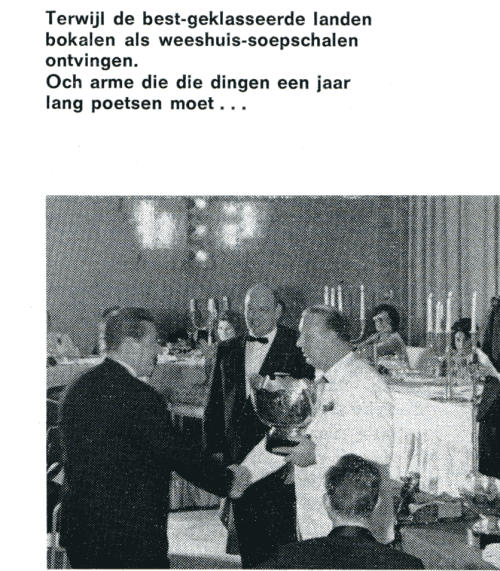 Terwijl de best-geklasseerde landen bokalen als weeshuis-soepschalen ontvingen.
Och arme die die dingen een jaar lang poetsen moet . . .